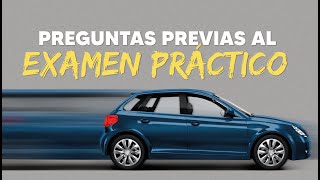 PREGUNTAS PREVIAS AL
EXAMEN PRÁCTICO